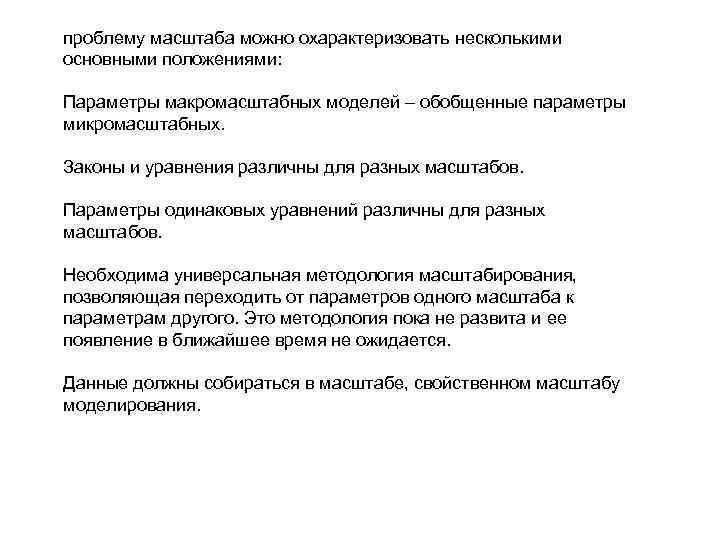 проблему масштаба можно охарактеризовать несколькими основными положениями:

Параметры макромасштабных моделей – обобщенные параметры микромасштабных.

Законы и уравнения различны для разных масштабов.

Параметры одинаковых уравнений различны для разных масштабов.

Необходима универсальная методология масштабирования, позволяющая переходить от параметров одного масштаба к параметрам другого. Это методология пока не развита и ее появление в ближайшее время не ожидается.

Данные должны собираться в масштабе, свойственном масштабу моделирования.